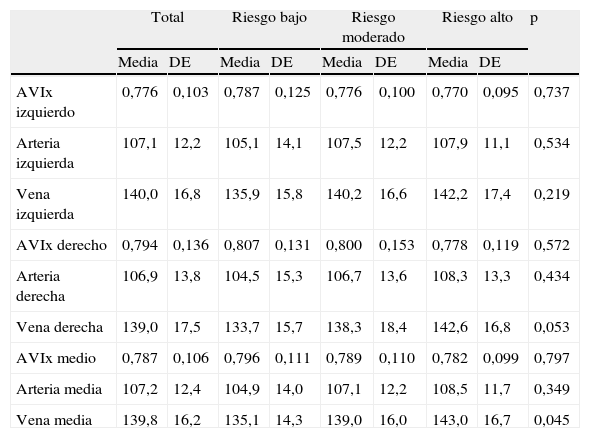 | | Total | | Riesgo bajo | | Riesgo moderado | | Riesgo alto | | p |
|---|---|---|---|---|---|---|---|---|---|
| | Media | DE | Media | DE | Media | DE | Media | DE | |
| AVIx izquierdo | 0,776 | 0,103 | 0,787 | 0,125 | 0,776 | 0,100 | 0,770 | 0,095 | 0,737 |
| Arteria izquierda | 107,1 | 12,2 | 105,1 | 14,1 | 107,5 | 12,2 | 107,9 | 11,1 | 0,534 |
| Vena izquierda | 140,0 | 16,8 | 135,9 | 15,8 | 140,2 | 16,6 | 142,2 | 17,4 | 0,219 |
| AVIx derecho | 0,794 | 0,136 | 0,807 | 0,131 | 0,800 | 0,153 | 0,778 | 0,119 | 0,572 |
| Arteria derecha | 106,9 | 13,8 | 104,5 | 15,3 | 106,7 | 13,6 | 108,3 | 13,3 | 0,434 |
| Vena derecha | 139,0 | 17,5 | 133,7 | 15,7 | 138,3 | 18,4 | 142,6 | 16,8 | 0,053 |
| AVIx medio | 0,787 | 0,106 | 0,796 | 0,111 | 0,789 | 0,110 | 0,782 | 0,099 | 0,797 |
| Arteria media | 107,2 | 12,4 | 104,9 | 14,0 | 107,1 | 12,2 | 108,5 | 11,7 | 0,349 |
| Vena media | 139,8 | 16,2 | 135,1 | 14,3 | 139,0 | 16,0 | 143,0 | 16,7 | 0,045 |